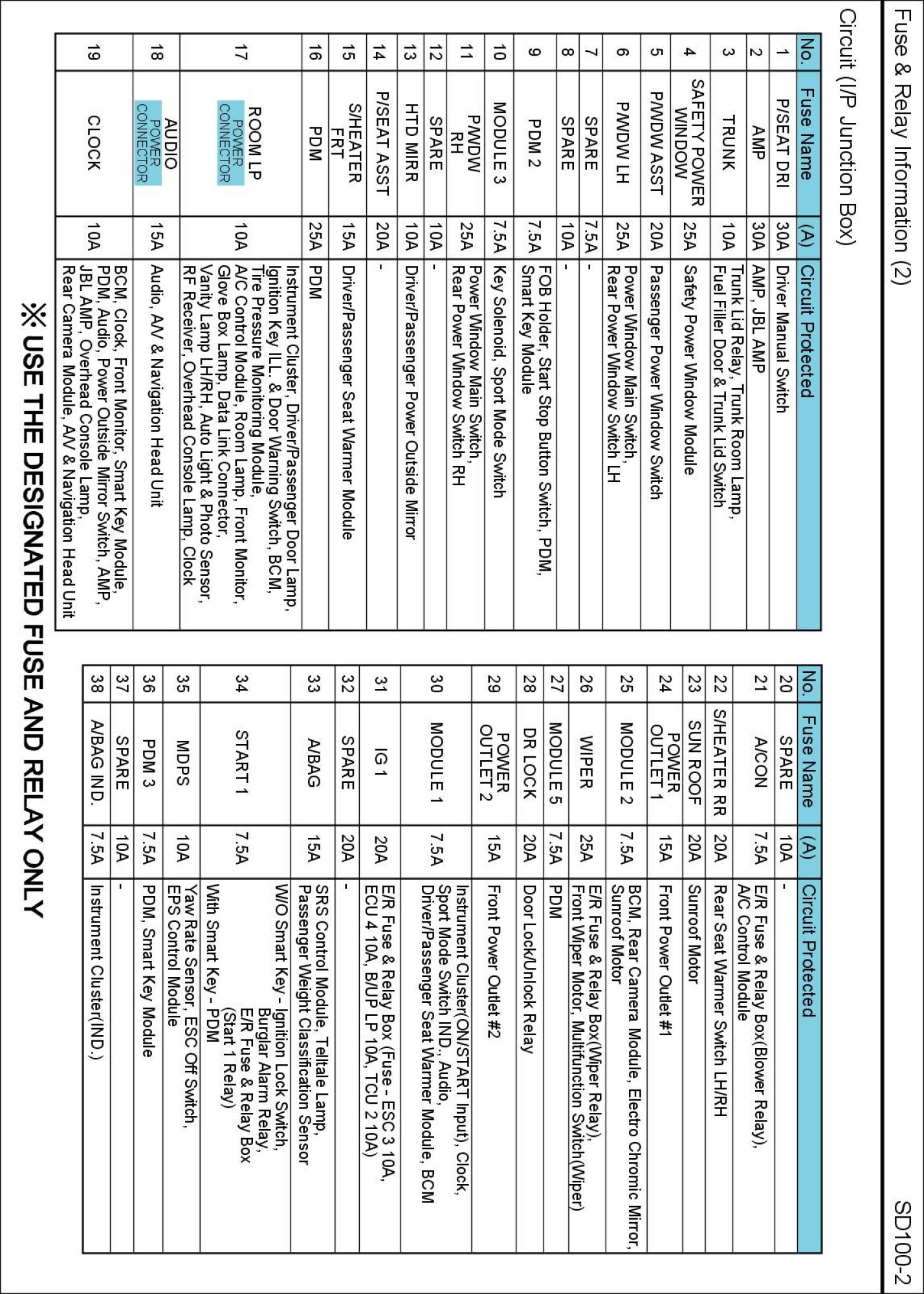 Fuse & Relay Information (2)

SD100-2

Circuit (I/P Junction Box)

| No. | Fuse Name | (A) | Circuit Protected |
|---|---|---|---|
| 1 | P/SEAT DRI | 30A | Driver Manual Switch |
| 2 | AMP | 30A | AMP, JBL AMP |
| 3 | TRUNK | 10A | Trunk Lid Relay, Trunk Room Lamp, Fuel Filler Door & Trunk Lid Switch |
| 4 | SAFETY POWER WINDOW | 25A | Safety Power Window Module |
| 5 | P/WDW ASST | 20A | Passenger Power Window Switch |
| 6 | P/WDW LH | 25A | Power Window Main Switch, Rear Power Window Switch LH |
| 7 | SPARE | 7.5A | - |
| 8 | SPARE | 10A | - |
| 9 | PDM 2 | 7.5A | FOB Holder, Start Stop Button Switch, PDM, Smart Key Module |
| 10 | MODULE 3 | 7.5A | Key Solenoid, Sport Mode Switch |
| 11 | P/WDW RH | 25A | Power Window Main Switch, Rear Power Window Switch RH |
| 12 | SPARE | 10A | - |
| 13 | HTD MIRR | 10A | Driver/Passenger Power Outside Mirror |
| 14 | P/SEAT ASST | 20A | - |
| 15 | S/HEATER FRT | 15A | Driver/Passenger Seat Warmer Module |
| 16 | PDM | 25A | PDM |
| 17 | ROOM LP POWER CONNECTOR | 10A | Instrument Cluster, Driver/Passenger Door Lamp, Ignition Key ILL. & Door Warning Switch, BCM, Tire Pressure Monitoring Module, A/C Control Module, Room Lamp, Front Monitor, Glove Box Lamp, Data Link Connector, Vanity Lamp LH/RH, Auto Light & Photo Sensor, RF Receiver, Overhead Console Lamp, Clock |
| 18 | AUDIO POWER CONNECTOR | 15A | Audio, A/V & Navigation Head Unit |
| 19 | CLOCK | 10A | BCM, Clock, Front Monitor, Smart Key Module, PDM, Audio, Power Outside Mirror Switch, AMP, JBL AMP, Overhead Console Lamp, Rear Camera Module, A/V & Navigation Head Unit |

| No. | Fuse Name | (A) | Circuit Protected |
|---|---|---|---|
| 20 | SPARE | 10A | - |
| 21 | A/CON | 7.5A | E/R Fuse & Relay Box(Blower Relay), A/C Control Module |
| 22 | S/HEATER RR | 20A | Rear Seat Warmer Switch LH/RH |
| 23 | SUN ROOF | 20A | Sunroof Motor |
| 24 | POWER OUTLET 1 | 15A | Front Power Outlet #1 |
| 25 | MODULE 2 | 7.5A | BCM, Rear Camera Module, Electro Chromic Mirror, Sunroof Motor |
| 26 | WIPER | 25A | E/R Fuse & Relay Box(Wiper Relay), Front Wiper Motor, Multifunction Switch(Wiper) |
| 27 | MODULE 5 | 7.5A | PDM |
| 28 | DR LOCK | 20A | Door Lock/Unlock Relay |
| 29 | POWER OUTLET 2 | 15A | Front Power Outlet #2 |
| 30 | MODULE 1 | 7.5A | Instrument Cluster(ON/START Input), Clock, Sport Mode Switch IND., Audio, Driver/Passenger Seat Warmer Module, BCM |
| 31 | IG 1 | 20A | E/R Fuse & Relay Box (Fuse - ESC 3 10A, ECU 4 10A, B/UP LP 10A, TCU 2 10A) |
| 32 | SPARE | 20A | - |
| 33 | A/BAG | 15A | SRS Control Module, Telltale Lamp, Passenger Weight Classification Sensor |
| 34 | START 1 | 7.5A | W/O Smart Key - Ignition Lock Switch, Burglar Alarm Relay, E/R Fuse & Relay Box (Start 1 Relay) With Smart Key - PDM |
| 35 | MDPS | 10A | Yaw Rate Sensor, ESC Off Switch, EPS Control Module |
| 36 | PDM 3 | 7.5A | PDM, Smart Key Module |
| 37 | SPARE | 10A | - |
| 38 | A/BAG IND. | 7.5A | Instrument Cluster(IND.) |

※ USE THE DESIGNATED FUSE AND RELAY ONLY